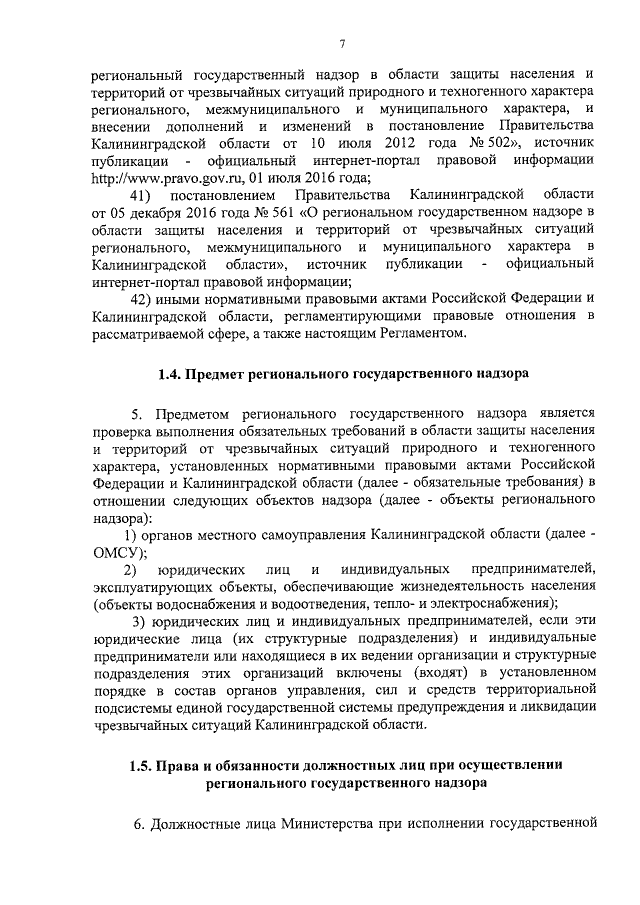 7

региональный государственный надзор в области защиты населения и территорий от чрезвычайных ситуаций природного и техногенного характера регионального, межмуниципального и муниципального характера, и внесении дополнений и изменений в постановление Правительства Калининградской области от 10 июля 2012 года № 502», источник публикации - официальный интернет-портал правовой информации http://www.pravo.gov.ru, 01 июля 2016 года;

41) постановлением Правительства Калининградской области от 05 декабря 2016 года № 561 «О региональном государственном надзоре в области защиты населения и территорий от чрезвычайных ситуаций регионального, межмуниципального и муниципального характера в Калининградской области», источник публикации - официальный интернет-портал правовой информации;

42) иными нормативными правовыми актами Российской Федерации и Калининградской области, регламентирующими правовые отношения в рассматриваемой сфере, а также настоящим Регламентом.

1.4. Предмет регионального государственного надзора

5. Предметом регионального государственного надзора является проверка выполнения обязательных требований в области защиты населения и территорий от чрезвычайных ситуаций природного и техногенного характера, установленных нормативными правовыми актами Российской Федерации и Калининградской области (далее - обязательные требования) в отношении следующих объектов надзора (далее - объекты регионального надзора):

1) органов местного самоуправления Калининградской области (далее - ОМСУ);

2) юридических лиц и индивидуальных предпринимателей, эксплуатирующих объекты, обеспечивающие жизнедеятельность населения (объекты водоснабжения и водоотведения, тепло- и электроснабжения);

3) юридических лиц и индивидуальных предпринимателей, если эти юридические лица (их структурные подразделения) и индивидуальные предприниматели или находящиеся в их ведении организации и структурные подразделения этих организаций включены (входят) в установленном порядке в состав органов управления, сил и средств территориальной подсистемы единой государственной системы предупреждения и ликвидации чрезвычайных ситуаций Калининградской области.

1.5. Права и обязанности должностных лиц при осуществлении регионального государственного надзора

6. Должностные лица Министерства при исполнении государственной